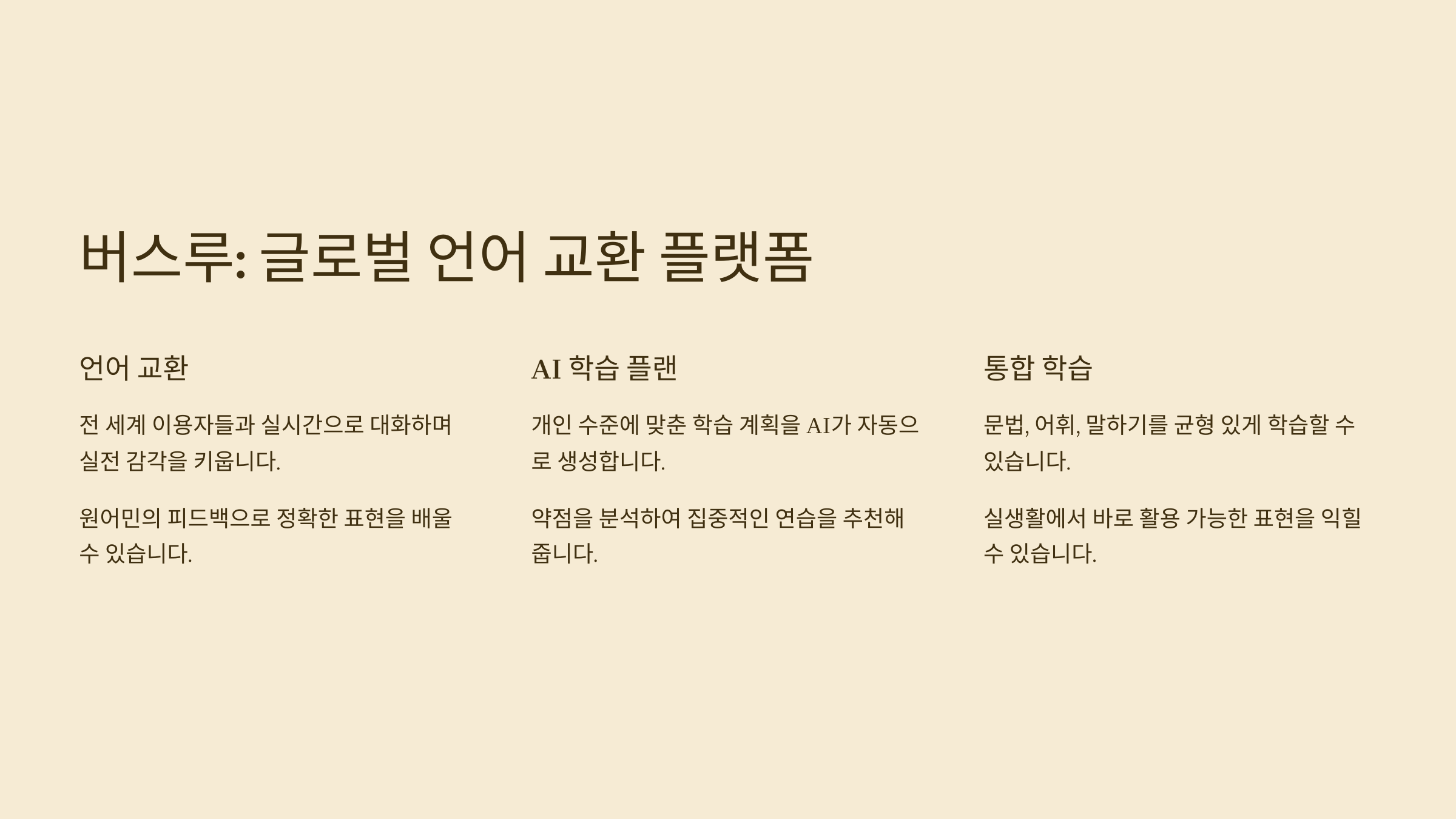 버스루: 글로벌 언어 교환 플랫폼

언어 교환

전 세계 이용자들과 실시간으로 대화하며 실전 감각을 키웁니다.

원어민의 피드백으로 정확한 표현을 배울 수 있습니다.

AI 학습 플랜

개인 수준에 맞춘 학습 계획을 AI가 자동으로 생성합니다.

약점을 분석하여 집중적인 연습을 추천해 줍니다.

통합 학습

문법, 어휘, 말하기를 균형 있게 학습할 수 있습니다.

실생활에서 바로 활용 가능한 표현을 익힐 수 있습니다.